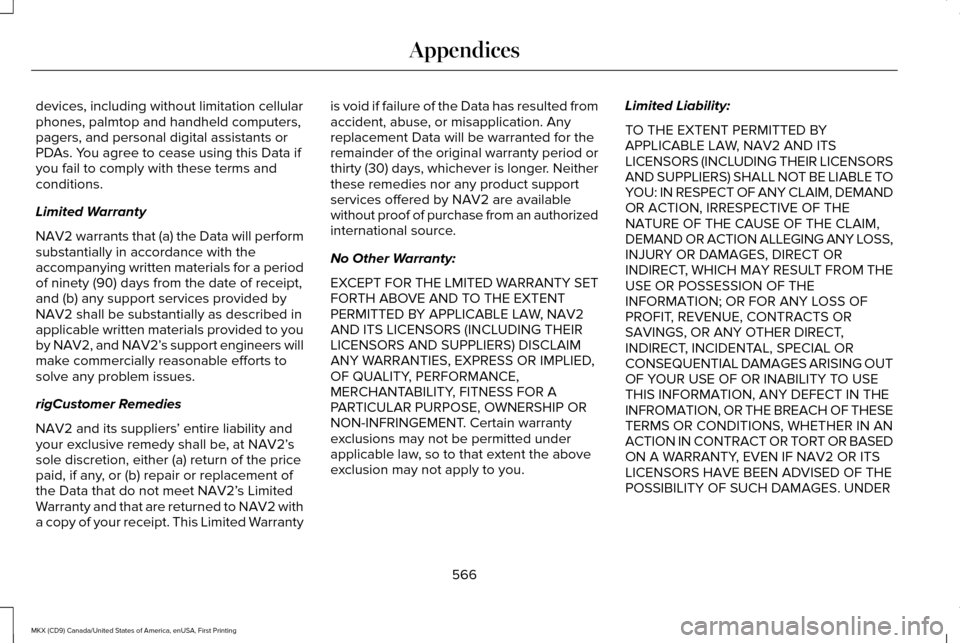 Appendices

devices, including without limitation cellular phones, palmtop and handheld computers, pagers, and personal digital assistants or PDAs. You agree to cease using this Data if you fail to comply with these terms and conditions.

Limited Warranty

NAV2 warrants that (a) the Data will perform substantially in accordance with the accompanying written materials for a period of ninety (90) days from the date of receipt, and (b) any support services provided by NAV2 shall be substantially as described in applicable written materials provided to you by NAV2, and NAV2's support engineers will make commercially reasonable efforts to solve any problem issues.

rigCustomer Remedies

NAV2 and its suppliers' entire liability and your exclusive remedy shall be, at NAV2's sole discretion, either (a) return of the price paid, if any, or (b) repair or replacement of the Data that do not meet NAV2's Limited Warranty and that are returned to NAV2 with a copy of your receipt. This Limited Warranty is void if failure of the Data has resulted from accident, abuse, or misapplication. Any replacement Data will be warranted for the remainder of the original warranty period or thirty (30) days, whichever is longer. Neither these remedies nor any product support services offered by NAV2 are available without proof of purchase from an authorized international source.

No Other Warranty:

EXCEPT FOR THE LMITED WARRANTY SET FORTH ABOVE AND TO THE EXTENT PERMITTED BY APPLICABLE LAW, NAV2 AND ITS LICENSORS (INCLUDING THEIR LICENSORS AND SUPPLIERS) DISCLAIM ANY WARRANTIES, EXPRESS OR IMPLIED, OF QUALITY, PERFORMANCE, MERCHANTABILITY, FITNESS FOR A PARTICULAR PURPOSE, OWNERSHIP OR NON-INFRINGEMENT. Certain warranty exclusions may not be permitted under applicable law, so to that extent the above exclusion may not apply to you.

Limited Liability:

TO THE EXTENT PERMITTED BY APPLICABLE LAW, NAV2 AND ITS LICENSORS (INCLUDING THEIR LICENSORS AND SUPPLIERS) SHALL NOT BE LIABLE TO YOU: IN RESPECT OF ANY CLAIM, DEMAND OR ACTION, IRRESPECTIVE OF THE NATURE OF THE CAUSE OF THE CLAIM, DEMAND OR ACTION ALLEGING ANY LOSS, INJURY OR DAMAGES, DIRECT OR INDIRECT, WHICH MAY RESULT FROM THE USE OR POSSESSION OF THE INFORMATION; OR FOR ANY LOSS OF PROFIT, REVENUE, CONTRACTS OR SAVINGS, OR ANY OTHER DIRECT, INDIRECT, INCIDENTAL, SPECIAL OR CONSEQUENTIAL DAMAGES ARISING OUT OF YOUR USE OF OR INABILITY TO USE THIS INFORMATION, ANY DEFECT IN THE INFROMATION, OR THE BREACH OF THESE TERMS OR CONDITIONS, WHETHER IN AN ACTION IN CONTRACT OR TORT OR BASED ON A WARRANTY, EVEN IF NAV2 OR ITS LICENSORS HAVE BEEN ADVISED OF THE POSSIBILITY OF SUCH DAMAGES. UNDER

566

MKX (CD9) Canada/United States of America, enUSA, First Printing

carmanualsonline.info